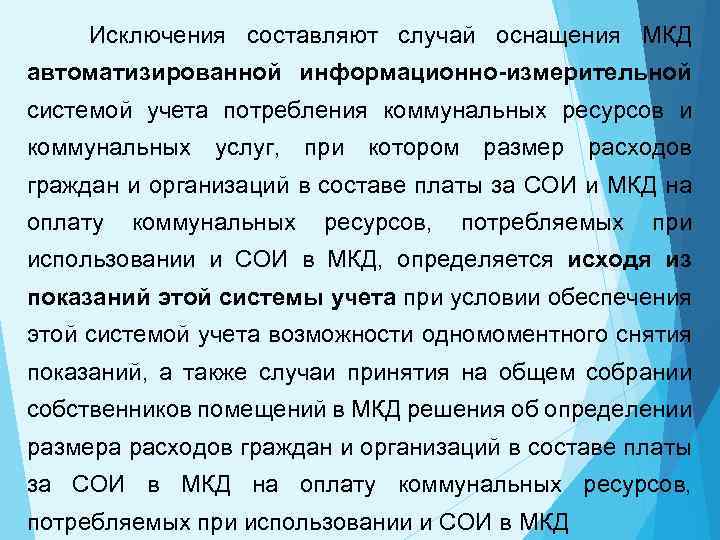 Исключения составляют случай оснащения МКД автоматизированной информационно-измерительной системой учета потребления коммунальных ресурсов и коммунальных услуг, при котором размер расходов граждан и организаций в составе платы за СОИ и МКД на оплату коммунальных ресурсов, потребляемых при использовании и СОИ в МКД, определяется исходя из показаний этой системы учета при условии обеспечения этой системой учета возможности одномоментного снятия показаний, а также случаи принятия на общем собрании собственников помещений в МКД решения об определении размера расходов граждан и организаций в составе платы за СОИ в МКД на оплату коммунальных ресурсов, потребляемых при использовании и СОИ в МКД